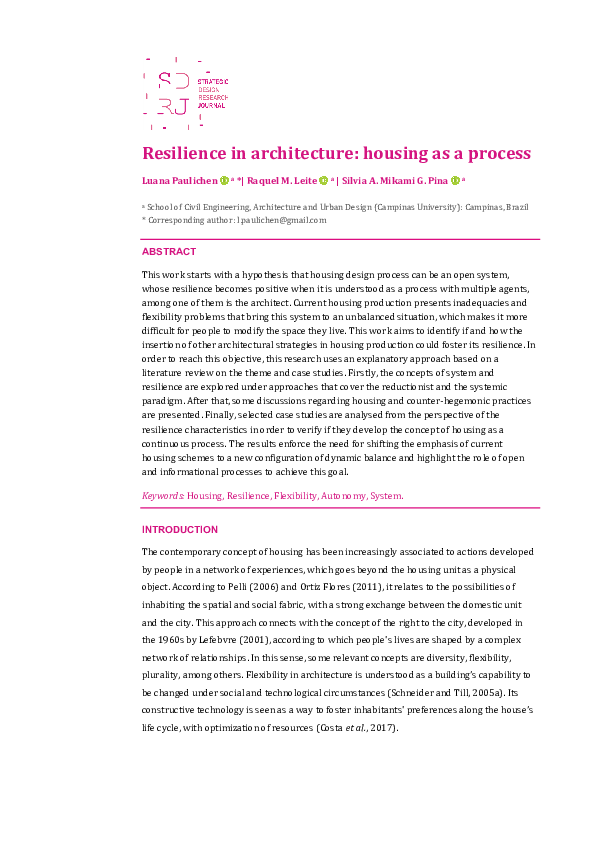 SD
RJ
STRATEGIC DESIGN RESEARCH JOURNAL

Resilience in architecture: housing as a process

Luana Paulichen a *| Raquel M. Leite a | Silvia A. Mikami G. Pina a

a School of Civil Engineering, Architecture and Urban Design (Campinas University): Campinas, Brazil
* Corresponding author: lpaulichen@gmail.com

ABSTRACT

This work starts with a hypothesis that housing design process can be an open system, whose resilience becomes positive when it is understood as a process with multiple agents, among one of them is the architect. Current housing production presents inadequacies and flexibility problems that bring this system to an unbalanced situation, which makes it more difficult for people to modify the space they live. This work aims to identify if and how the insertion of other architectural strategies in housing production could foster its resilience. In order to reach this objective, this research uses an explanatory approach based on a literature review on the theme and case studies. Firstly, the concepts of system and resilience are explored under approaches that cover the reductionist and the systemic paradigm. After that, some discussions regarding housing and counter-hegemonic practices are presented. Finally, selected case studies are analysed from the perspective of the resilience characteristics in order to verify if they develop the concept of housing as a continuous process. The results enforce the need for shifting the emphasis of current housing schemes to a new configuration of dynamic balance and highlight the role of open and informational processes to achieve this goal.

Keywords: Housing, Resilience, Flexibility, Autonomy, System.

INTRODUCTION

The contemporary concept of housing has been increasingly associated to actions developed by people in a network of experiences, which goes beyond the housing unit as a physical object. According to Pelli (2006) and Ortiz Flores (2011), it relates to the possibilities of inhabiting the spatial and social fabric, with a strong exchange between the domestic unit and the city. This approach connects with the concept of the right to the city, developed in the 1960s by Lefebvre (2001), according to which people's lives are shaped by a complex network of relationships. In this sense, some relevant concepts are diversity, flexibility, plurality, among others. Flexibility in architecture is understood as a building's capability to be changed under social and technological circumstances (Schneider and Till, 2005a). Its constructive technology is seen as a way to foster inhabitants' preferences along the house's life cycle, with optimization of resources (Costa et al., 2017).